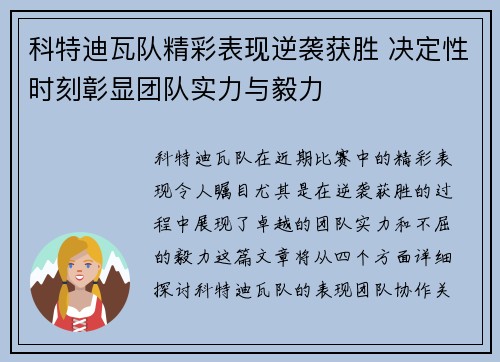 科特迪瓦队精彩表现逆袭获胜 决定性时刻彰显团队实力与毅力

科特迪瓦队在近期比赛中的精彩表现令人瞩目尤其是在逆袭获胜的过程中展现了卓越的团队实力和不屈的毅力这篇文章将从四个方面详细探讨科特迪瓦队的表现团队协作关